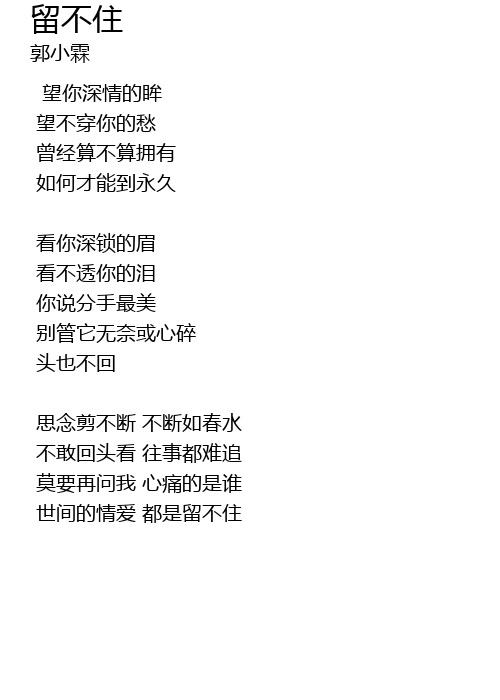 留不住
郭小霖

望你深情的眸
望不穿你的愁
曾经算不算拥有
如何才能到永久

看你深锁的眉
看不透你的泪
你说分手最美
别管它无奈或心碎
头也不回

思念剪不断 不断如春水
不敢回头看 往事都难追
莫要再问我 心痛的是谁
世间的情爱 都是留不住